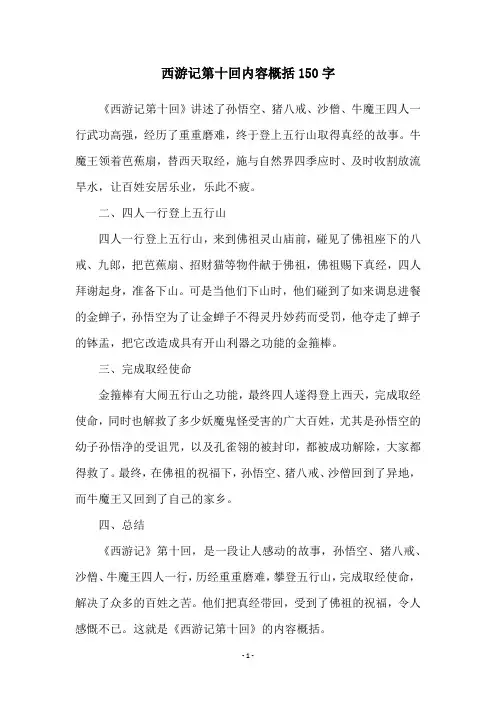 西游记第十回内容概括150字

《西游记第十回》讲述了孙悟空、猪八戒、沙僧、牛魔王四人一行武功高强，经历了重重磨难，终于登上五行山取得真经的故事。牛魔王领着芭蕉扇，替西天取经，施与自然界四季应时、及时收割放流旱水，让百姓安居乐业，乐此不疲。

二、四人一行登上五行山

四人一行登上五行山，来到佛祖灵山庙前，碰见了佛祖座下的八戒、九郎，把芭蕉扇、招财猫等物件献于佛祖，佛祖赐下真经，四人拜谢起身，准备下山。可是当他们下山时，他们碰到了如来调息进餐的金蝉子，孙悟空为了让金蝉子不得灵丹妙药而受罚，他夺走了蝉子的钵盂，把它改造成具有开山利器之功能的金箍棒。

三、完成取经使命

金箍棒有大闹五行山之功能，最终四人遂得登上西天，完成取经使命，同时也解救了多少妖魔鬼怪受害的广大百姓，尤其是孙悟空的幼子孙悟净的受诅咒，以及孔雀翎的被封印，都被成功解除，大家都得救了。最终，在佛祖的祝福下，孙悟空、猪八戒、沙僧回到了异地，而牛魔王又回到了自己的家乡。

四、总结

《西游记》第十回，是一段让人感动的故事，孙悟空、猪八戒、沙僧、牛魔王四人一行，历经重重磨难，攀登五行山，完成取经使命，解决了众多的百姓之苦。他们把真经带回，受到了佛祖的祝福，令人感慨不已。这就是《西游记第十回》的内容概括。

- 1 -